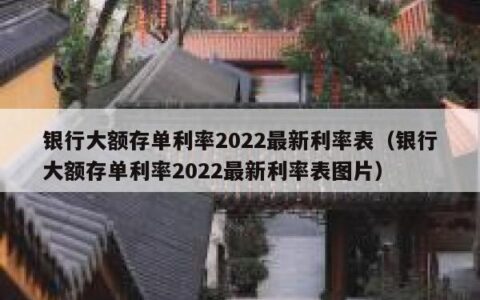 银行大额存单利率2022最新利率表（银行大额存单利率2022最新利率表图片）